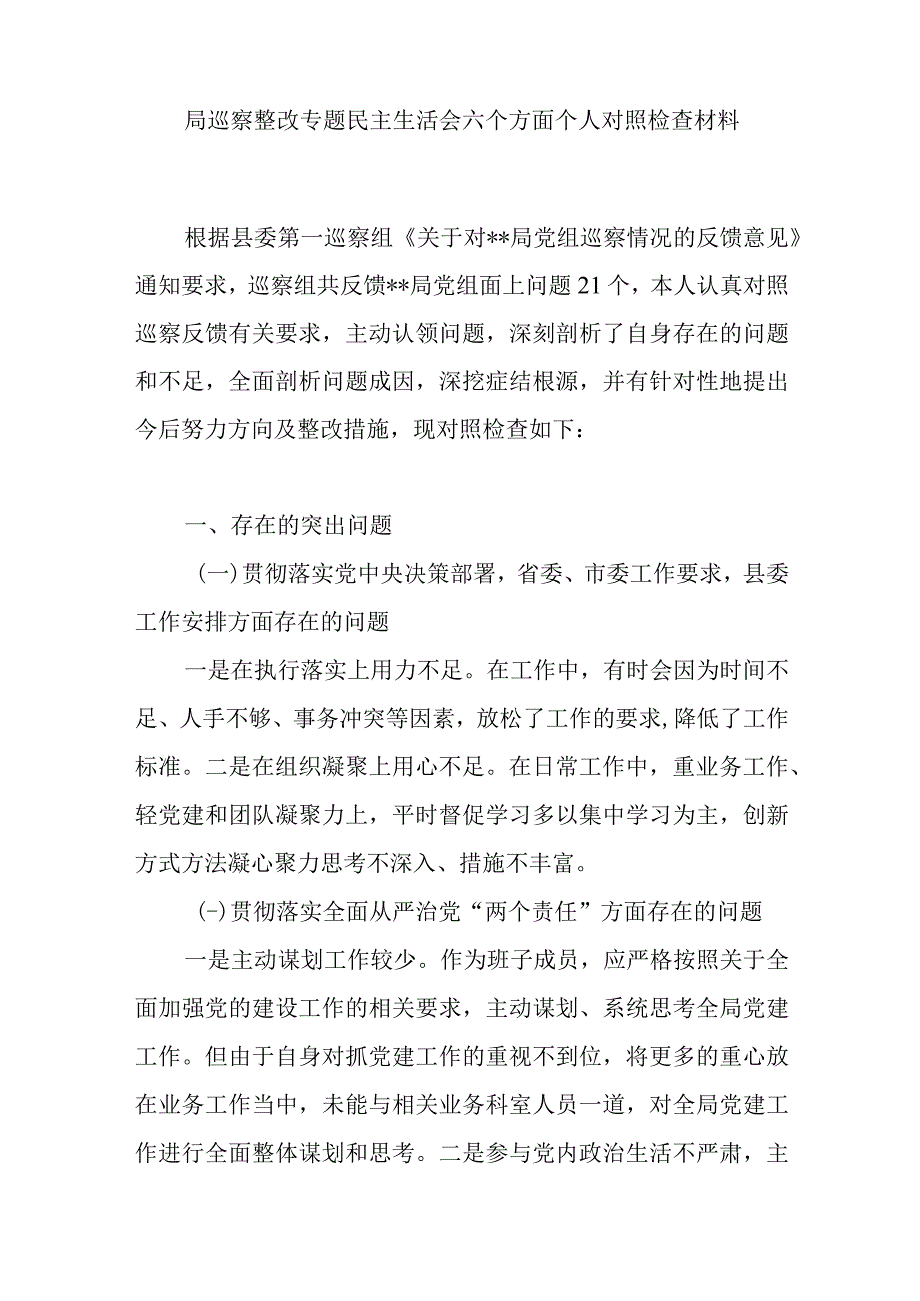 局巡察整改专题民主生活会六个方面个人对照检查材料

根据县委第一巡察组《关于对**局党组巡察情况的反馈意见》通知要求，巡察组共反馈**局党组面上问题21个，本人认真对照巡察反馈有关要求，主动认领问题，深刻剖析了自身存在的问题和不足，全面剖析问题成因，深挖症结根源，并有针对性地提出今后努力方向及整改措施，现对照检查如下：

一、存在的突出问题

(一)贯彻落实党中央决策部署，省委、市委工作要求，县委工作安排方面存在的问题

一是在执行落实上用力不足。在工作中，有时会因为时间不足、人手不够、事务冲突等因素，放松了工作的要求，降低了工作标准。二是在组织凝聚上用心不足。在日常工作中，重业务工作、轻党建和团队凝聚力上，平时督促学习多以集中学习为主，创新方式方法凝心聚力思考不深入、措施不丰富。

(-)贯彻落实全面从严治党“两个责任”方面存在的问题

一是主动谋划工作较少。作为班子成员，应严格按照关于全面加强党的建设工作的相关要求，主动谋划、系统思考全局党建工作。但由于自身对抓党建工作的重视不到位，将更多的重心放在业务工作当中，未能与相关业务科室人员一道，对全局党建工作进行全面整体谋划和思考。二是参与党内政治生活不严肃，主